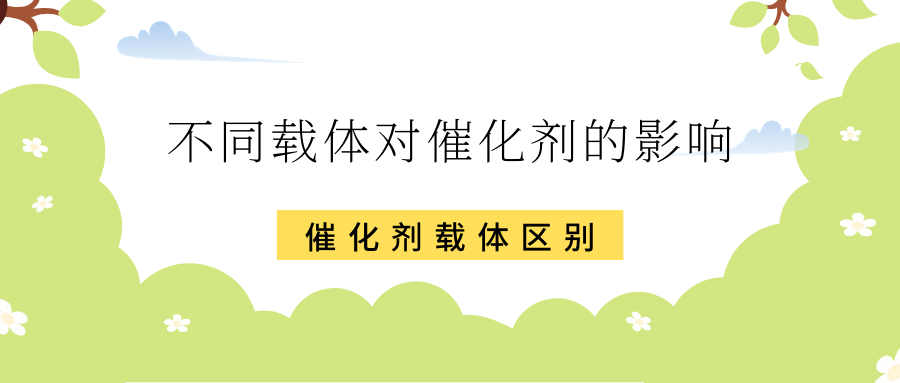 不同载体对催化剂的影响

催化剂载体区别